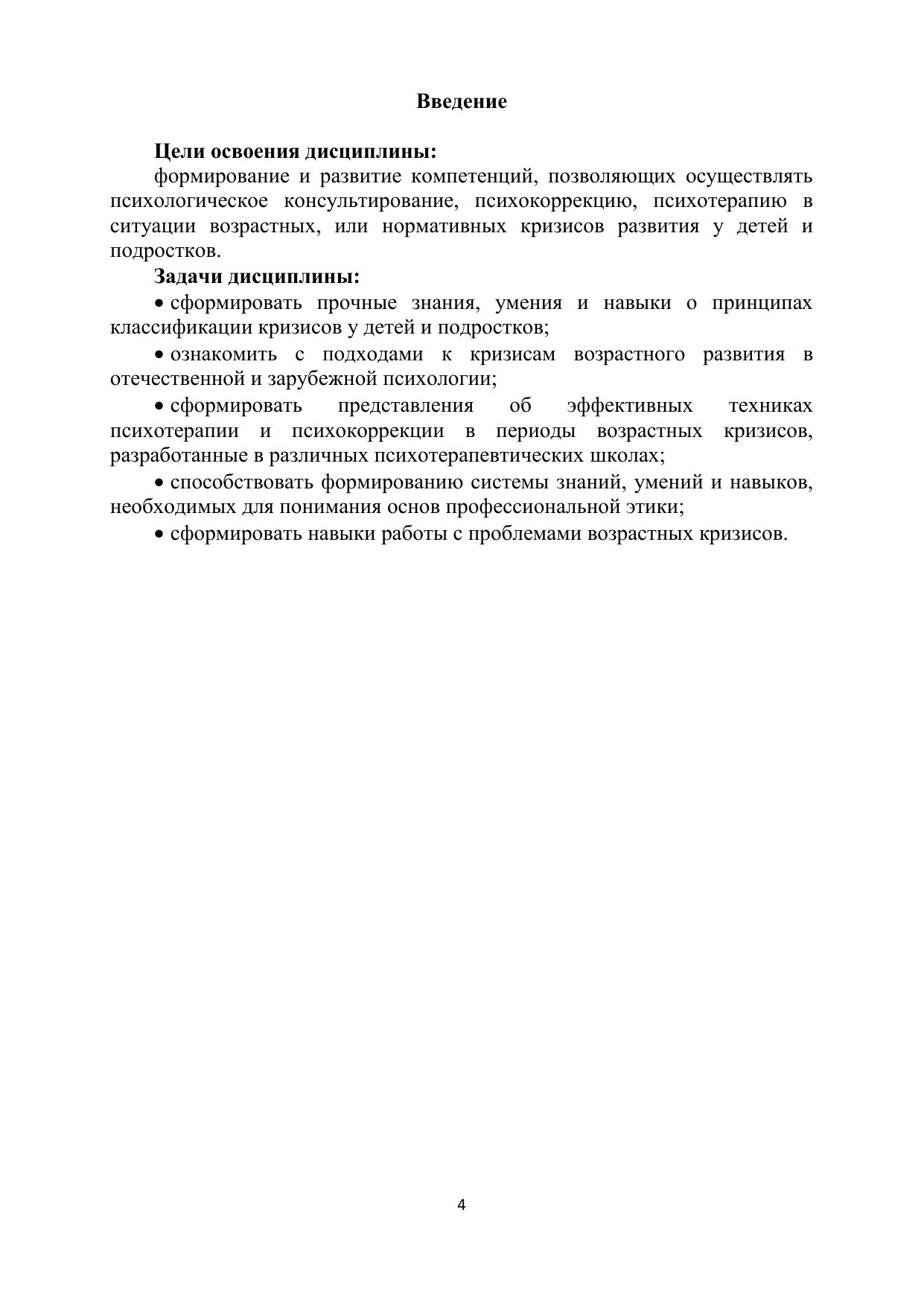 Введение

Цели освоения дисциплины:

формирование и развитие компетенций, позволяющих осуществлять психологическое консультирование, психокоррекцию, психотерапию в ситуации возрастных, или нормативных кризисов развития у детей и подростков.

Задачи дисциплины:

• сформировать прочные знания, умения и навыки о принципах классификации кризисов у детей и подростков;

• ознакомить с подходами к кризисам возрастного развития в отечественной и зарубежной психологии;

• сформировать представления об эффективных техниках психотерапии и психокоррекции в периоды возрастных кризисов, разработанные в различных психотерапевтических школах;

• способствовать формированию системы знаний, умений и навыков, необходимых для понимания основ профессиональной этики;

• сформировать навыки работы с проблемами возрастных кризисов.

4